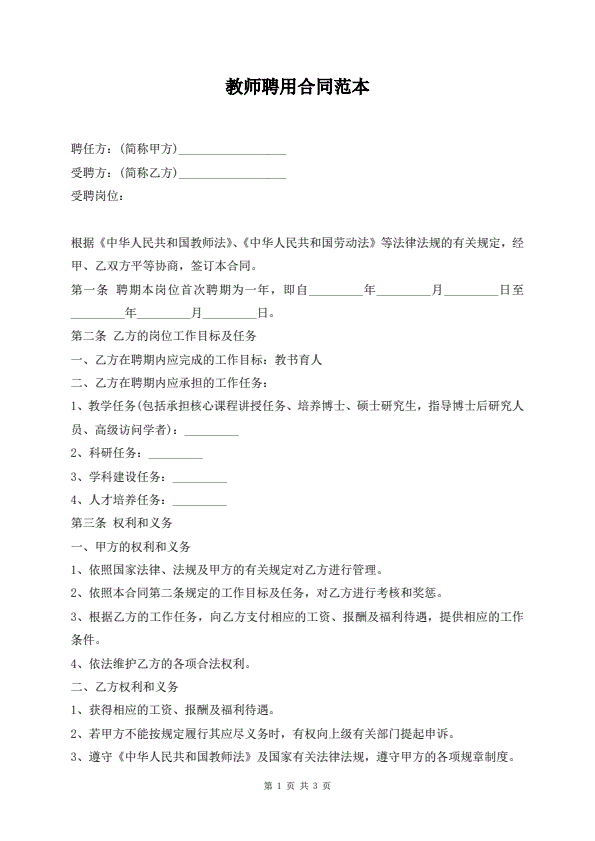 教师聘用合同范本

聘任方：（简称甲方）__________________

受聘方：（简称乙方）__________________

受聘岗位：

根据《中华人民共和国教师法》、《中华人民共和国劳动法》等法律法规的有关规定，经甲、乙双方平等协商，签订本合同。

第一条 聘期本岗位首次聘期为一年，即自_________年_________月_________日至_________年_________月_________日。

第二条 乙方的岗位工作目标及任务

一、乙方在聘期内应完成的工作目标：教书育人

二、乙方在聘期内应承担的工作任务：

1、教学任务(包括承担核心课程讲授任务、培养博士、硕士研究生，指导博士后研究人员、高级访问学者)：_________

2、科研任务：_________

3、学科建设任务：_________

4、人才培养任务：_________

第三条 权利和义务

一、甲方的权利和义务

1、依照国家法律、法规及甲方的有关规定对乙方进行管理。

2、依照本合同第二条规定的工作目标及任务，对乙方进行考核和奖惩。

3、根据乙方的工作任务，向乙方支付相应的工资、报酬及福利待遇，提供相应的工作条件。

4、依法维护乙方的各项合法权利。

二、乙方权利和义务

1、获得相应的工资、报酬及福利待遇。

2、若甲方不能按规定履行其应尽义务时，有权向上级有关部门提起申诉。

3、遵守《中华人民共和国教师法》及国家有关法律法规，遵守甲方的各项规章制度。

第 1 页 共 3 页